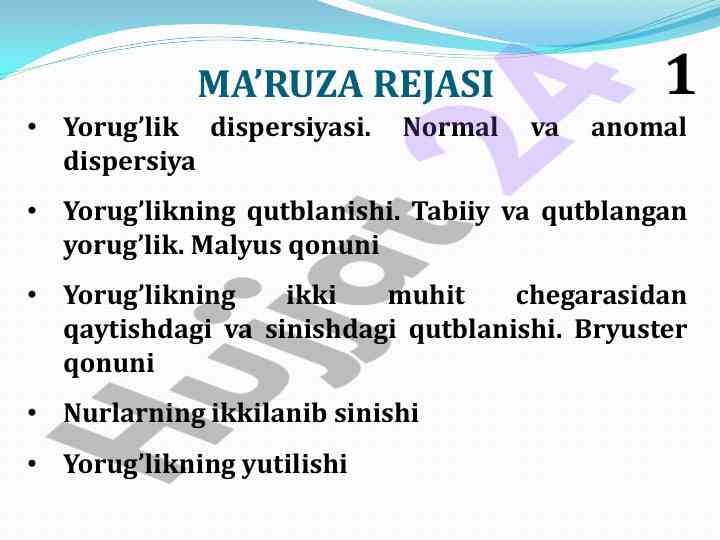 MA'RUZA REJASI

1

• Yorug'lik dispersiyasi. Normal va anomal dispersiya

• Yorug'likning qutblanishi. Tabiiy va qutblangan yorug'lik. Malyus qonuni

• Yorug'likning ikki muhit chegarasidan qaytishdagi va sinishdagi qutblanishi. Bryuster qonuni

• Nurlarning ikkilanib sinishi

• Yorug'likning yutilishi

Hujjat 24